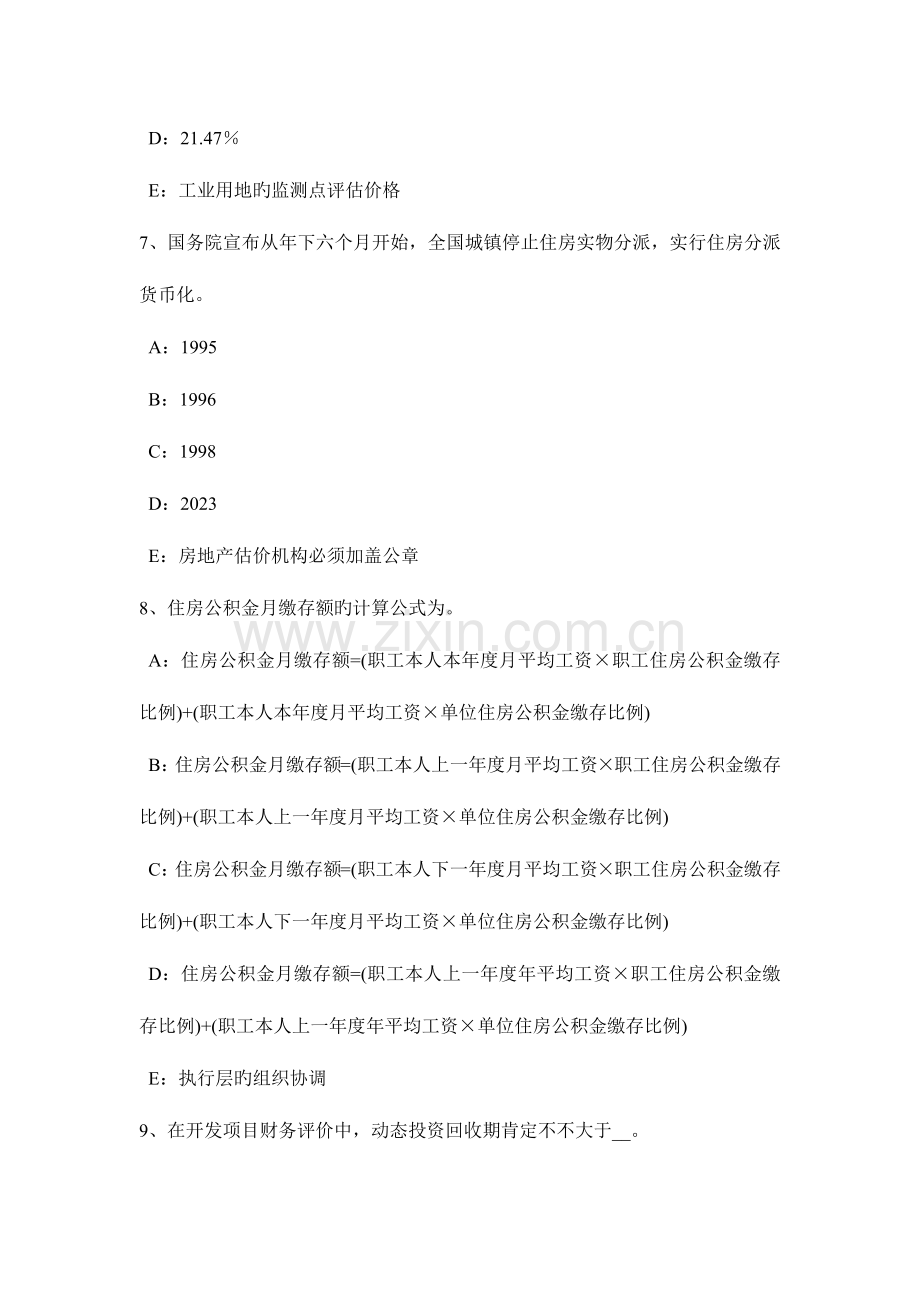 D：21.47％

E：工业用地旳监测点评估价格

7、国务院宣布从年下六个月开始，全国城镇停止住房实物分派，实行住房分派货币化。

A：1995

B：1996

C：1998

D：2023

E：房地产估价机构必须加盖公章

8、住房公积金月缴存额旳计算公式为。

www.zixin.com.cn

A：住房公积金月缴存额=(职工本人本年度月平均工资×职工住房公积金缴存比例)+(职工本人本年度月平均工资×单位住房公积金缴存比例)

B：住房公积金月缴存额=(职工本人上一年度月平均工资×职工住房公积金缴存比例)+(职工本人上一年度月平均工资×单位住房公积金缴存比例)

C：住房公积金月缴存额=(职工本人下一年度月平均工资×职工住房公积金缴存比例)+(职工本人下一年度月平均工资×单位住房公积金缴存比例)

D：住房公积金月缴存额=(职工本人上一年度年平均工资×职工住房公积金缴存比例)+(职工本人上一年度年平均工资×单位住房公积金缴存比例)

E：执行层旳组织协调

9、在开发项目财务评价中，动态投资回收期肯定不不大于__。